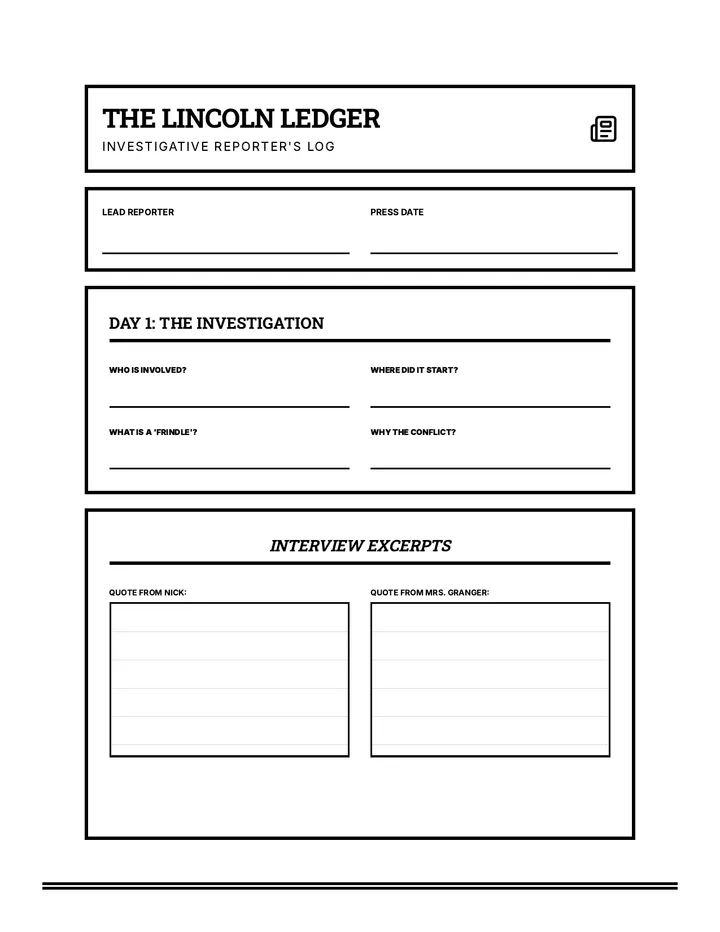 THE LINCOLN LEDGER

INVESTIGATIVE REPORTER'S LOG

LEAD REPORTER

PRESS DATE

DAY 1: THE INVESTIGATION

WHO IS INVOLVED?

WHERE DID IT START?

WHAT IS A 'FRINDLE'?

WHY THE CONFLICT?

INTERVIEW EXCERPTS

QUOTE FROM NICK:

QUOTE FROM MRS. GRANGER: